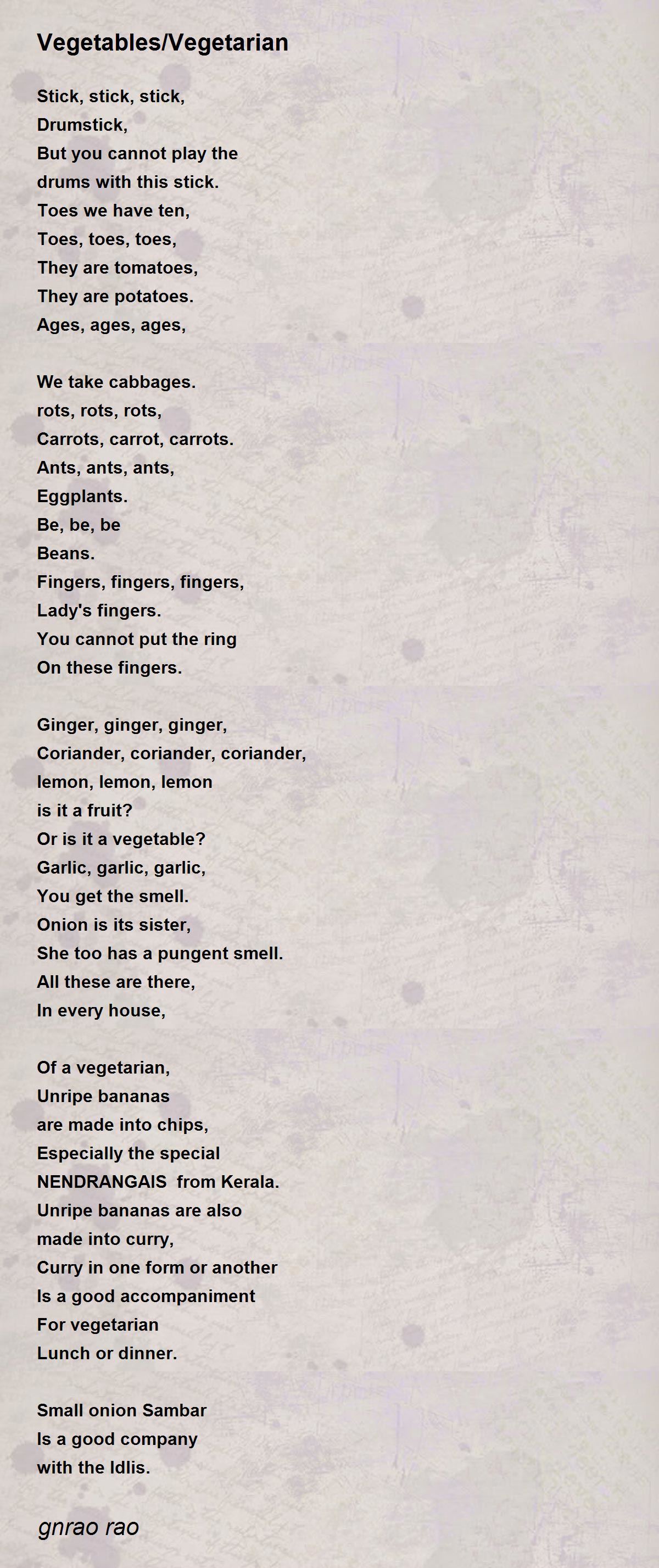 Vegetables/Vegetarian

Stick, stick, stick,
Drumstick,
But you cannot play the
drums with this stick.
Toes we have ten,
Toes, toes, toes,
They are tomatoes,
They are potatoes.
Ages, ages, ages,

We take cabbages.
rots, rots, rots,
Carrots, carrot, carrots.
Ants, ants, ants,
Eggplants.
Be, be, be
Beans.
Fingers, fingers, fingers,
Lady's fingers.
You cannot put the ring
On these fingers.

Ginger, ginger, ginger,
Coriander, coriander, coriander,
lemon, lemon, lemon
is it a fruit?
Or is it a vegetable?
Garlic, garlic, garlic,
You get the smell.
Onion is its sister,
She too has a pungent smell.
All these are there,
In every house,

Of a vegetarian,
Unripe bananas
are made into chips,
Especially the special
NENDRANGAIS from Kerala.
Unripe bananas are also
made into curry,
Curry in one form or another
Is a good accompaniment
For vegetarian
Lunch or dinner.

Small onion Sambar
Is a good company
with the Idlis.

gnrao rao